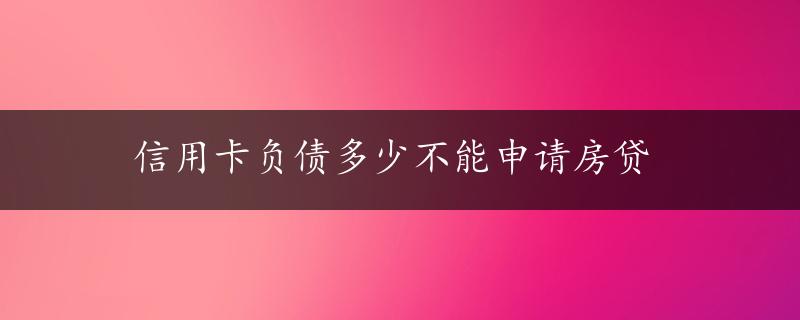 信用卡负债多少不能申请房贷